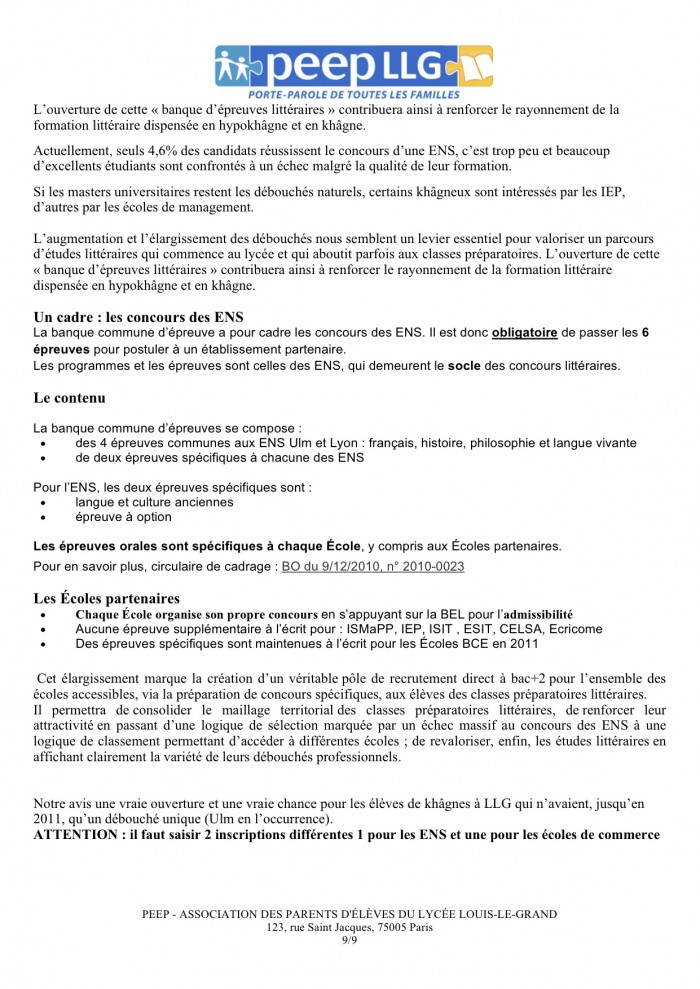 peep LLG
PORTE-PAROLE DE TOUTES LES FAMILLES

L'ouverture de cette « banque d'épreuves littéraires » contribuera ainsi à renforcer le rayonnement de la formation littéraire dispensée en hypokhâgne et en khâgne.

Actuellement, seuls 4,6% des candidats réussissent le concours d'une ENS, c'est trop peu et beaucoup d'excellents étudiants sont confrontés à un échec malgré la qualité de leur formation.

Si les masters universitaires restent les débouchés naturels, certains khâgneux sont intéressés par les IEP, d'autres par les écoles de management.

L'augmentation et l'élargissement des débouchés nous semblent un levier essentiel pour valoriser un parcours d'études littéraires qui commence au lycée et qui aboutit parfois aux classes préparatoires. L'ouverture de cette « banque d'épreuves littéraires » contribuera ainsi à renforcer le rayonnement de la formation littéraire dispensée en hypokhâgne et en khâgne.

Un cadre : les concours des ENS
La banque commune d'épreuve a pour cadre les concours des ENS. Il est donc obligatoire de passer les 6 épreuves pour postuler à un établissement partenaire.
Les programmes et les épreuves sont celles des ENS, qui demeurent le socle des concours littéraires.

Le contenu

La banque commune d'épreuves se compose :
• des 4 épreuves communes aux ENS Ulm et Lyon : français, histoire, philosophie et langue vivante
• de deux épreuves spécifiques à chacune des ENS

Pour l'ENS, les deux épreuves spécifiques sont :
• langue et culture anciennes
• épreuve à option

Les épreuves orales sont spécifiques à chaque École, y compris aux Écoles partenaires.
Pour en savoir plus, circulaire de cadrage : BO du 9/12/2010, n° 2010-0023

Les Écoles partenaires
• Chaque École organise son propre concours en s'appuyant sur la BEL pour l'admissibilité
• Aucune épreuve supplémentaire à l'écrit pour : ISMaPP, IEP, ISIT , ESIT, CELSA, Ecricome
• Des épreuves spécifiques sont maintenues à l'écrit pour les Écoles BCE en 2011

Cet élargissement marque la création d'un véritable pôle de recrutement direct à bac+2 pour l'ensemble des écoles accessibles, via la préparation de concours spécifiques, aux élèves des classes préparatoires littéraires.
Il permettra de consolider le maillage territorial des classes préparatoires littéraires, de renforcer leur attractivité en passant d'une logique de sélection marquée par un échec massif au concours des ENS à une logique de classement permettant d'accéder à différentes écoles ; de revaloriser, enfin, les études littéraires en affichant clairement la variété de leurs débouchés professionnels.

Notre avis une vraie ouverture et une vraie chance pour les élèves de khâgnes à LLG qui n'avaient, jusqu'en 2011, qu'un débouché unique (Ulm en l'occurrence).
ATTENTION : il faut saisir 2 inscriptions différentes 1 pour les ENS et une pour les écoles de commerce

PEEP - ASSOCIATION DES PARENTS D'ÉLÈVES DU LYCÉE LOUIS-LE-GRAND
123, rue Saint Jacques, 75005 Paris
9/9